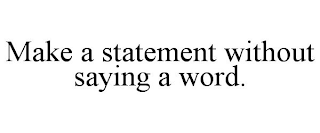 Make a statement without saying a word.